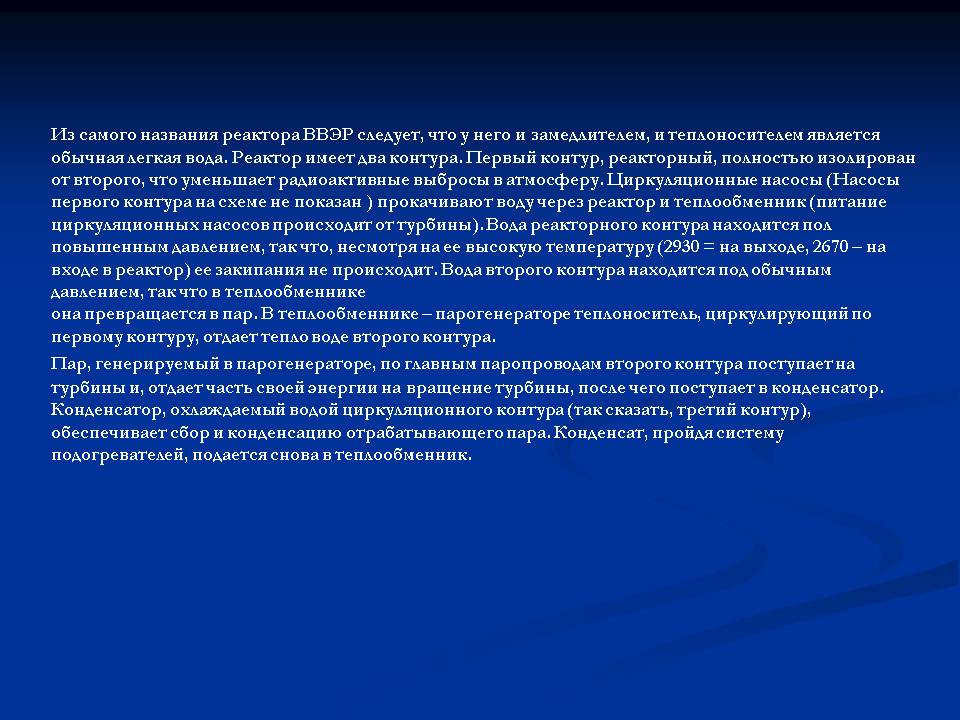 Из самого названия реактора ВВЭР следует, что у него и замедлителем, и теплоносителем является обычная легкая вода. Реактор имеет два контура. Первый контур, реакторный, полностью изолирован от второго, что уменьшает радиоактивные выбросы в атмосферу. Циркуляционные насосы (Насосы первого контура на схеме не показан ) прокачивают воду через реактор и теплообменник (питание циркуляционных насосов происходит от турбины). Вода реакторного контура находится под повышенным давлением, так что, несмотря на ее высокую температуру (2930 = на выходе, 2670 – на входе в реактор) ее закипания не происходит. Вода второго контура находится под обычным давлением, так что в теплообменнике
она превращается в пар. В теплообменнике – парогенераторе теплоноситель, циркулирующий по первому контуру, отдает тепло воде второго контура.

Пар, генерируемый в парогенераторе, по главным паропроводам второго контура поступает на турбины и, отдает часть своей энергии на вращение турбины, после чего поступает в конденсатор. Конденсатор, охлаждаемый водой циркуляционного контура (так сказать, третий контур), обеспечивает сбор и конденсацию отрабатывающего пара. Конденсат, пройдя систему подогревателей, подается снова в теплообменник.